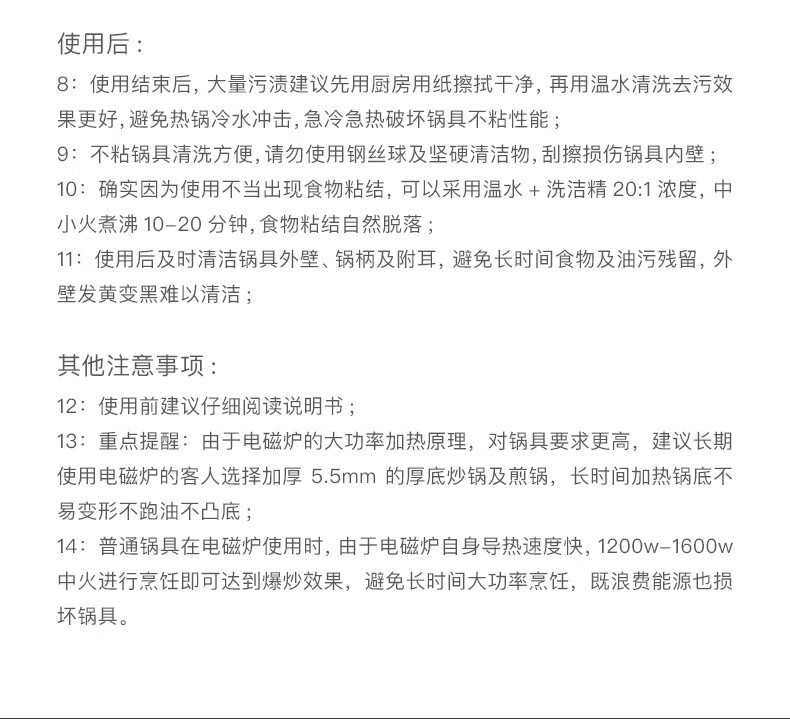 使用后：

8：使用结束后，大量污渍建议先用厨房用纸擦拭干净，再用温水清洗去污效果更好，避免热锅冷水冲击，急冷急热破坏锅具不粘性能；

9：不粘锅具清洗方便，请勿使用钢丝球及坚硬清洁物，刮擦损伤锅具内壁；

10：确实因为使用不当出现食物粘结，可以采用温水 + 洗洁精 20:1 浓度，中小火煮沸 10–20 分钟，食物粘结自然脱落；

11：使用后及时清洁锅具外壁、锅柄及附耳，避免长时间食物及油污残留，外壁发黄变黑难以清洁；

其他注意事项：

12：使用前建议仔细阅读说明书；

13：重点提醒：由于电磁炉的大功率加热原理，对锅具要求更高，建议长期使用电磁炉的客人选择加厚 5.5mm 的厚底炒锅及煎锅，长时间加热锅底不易变形不跑油不凸底；

14：普通锅具在电磁炉使用时，由于电磁炉自身导热速度快，1200w–1600w 中火进行烹饪即可达到爆炒效果，避免长时间大功率烹饪，既浪费能源也损坏锅具。